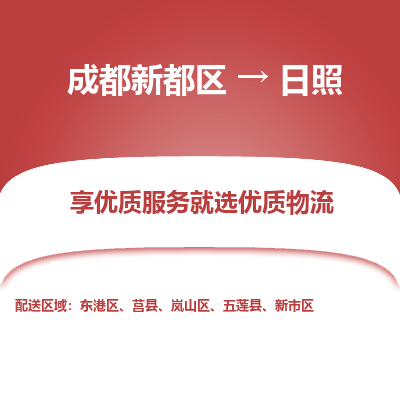 成都新都区 → 日照

享优质服务就选优质物流

配送区域：东港区、莒县、岚山区、五莲县、新市区